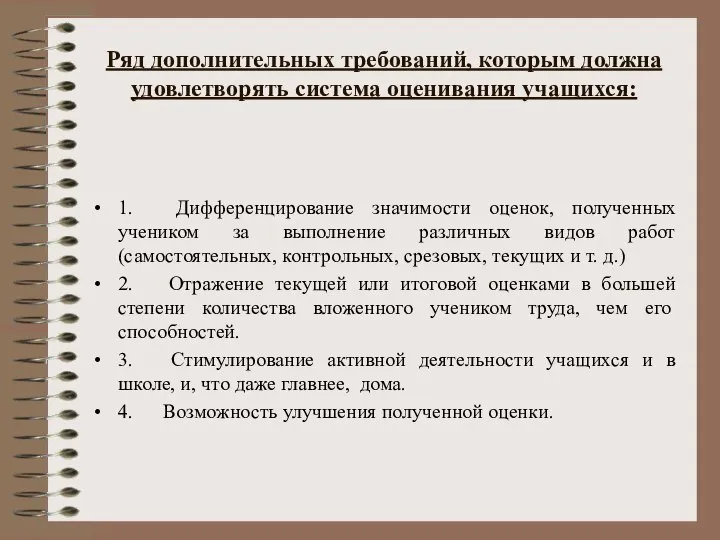 Ряд дополнительных требований, которым должна удовлетворять система оценивания учащихся:

• 1. Дифференцирование значимости оценок, полученных учеником за выполнение различных видов работ (самостоятельных, контрольных, срезовых, текущих и т. д.)
• 2. Отражение текущей или итоговой оценками в большей степени количества вложенного учеником труда, чем его способностей.
• 3. Стимулирование активной деятельности учащихся и в школе, и, что даже главнее, дома.
• 4. Возможность улучшения полученной оценки.